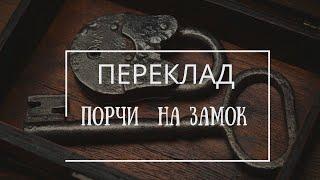 ПЕРЕКЛАД

ПОРЧИ НА ЗАМОК